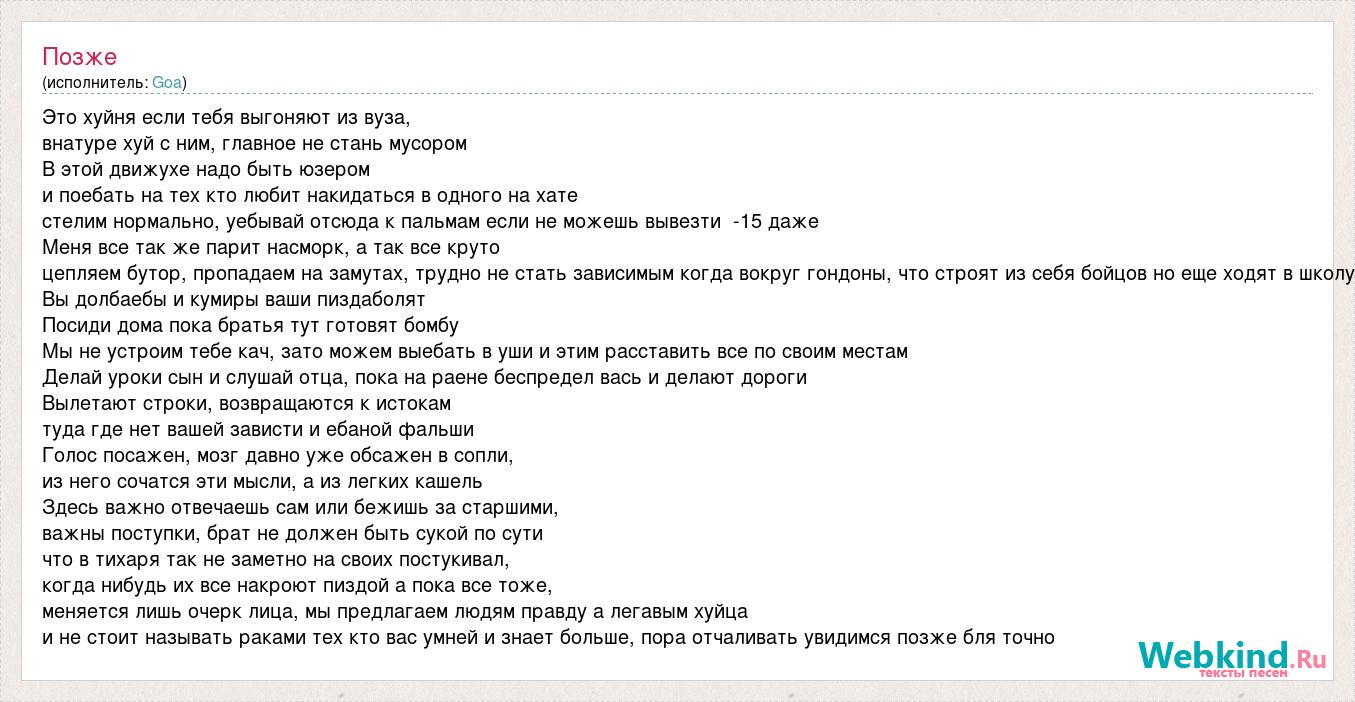 Позже
(исполнитель: Goa)

Это хуйня если тебя выгоняют из вуза,
внатуре хуй с ним, главное не стань мусором
В этой движухе надо быть юзером
и поебать на тех кто любит накидаться в одного на хате
стелим нормально, уебывай отсюда к пальмам если не можешь вывезти -15 даже
Меня все так же парит насморк, а так все круто
цепляем бутор, пропадаем на замутах, трудно не стать зависимым когда вокруг гондоны, что строят из себя бойцов но еще ходят в школу
Вы долбаебы и кумиры ваши пиздаболят
Посиди дома пока братья тут готовят бомбу
Мы не устроим тебе кач, зато можем выебать в уши и этим расставить все по своим местам
Делай уроки сын и слушай отца, пока на раене беспредел вась и делают дороги
Вылетают строки, возвращаются к истокам
туда где нет вашей зависти и ебаной фальши
Голос посажен, мозг давно уже обсажен в сопли,
из него сочатся эти мысли, а из легких кашель
Здесь важно отвечаешь сам или бежишь за старшими,
важны поступки, брат не должен быть сукой по сути
что в тихаря так не заметно на своих постукивал,
когда нибудь их все накроют пиздой а пока все тоже,
меняется лишь очерк лица, мы предлагаем людям правду а легавым хуйца
и не стоит называть раками тех кто вас умней и знает больше, пора отчаливать увидимся позже бля точно

Webkind.Ru
тексты песен